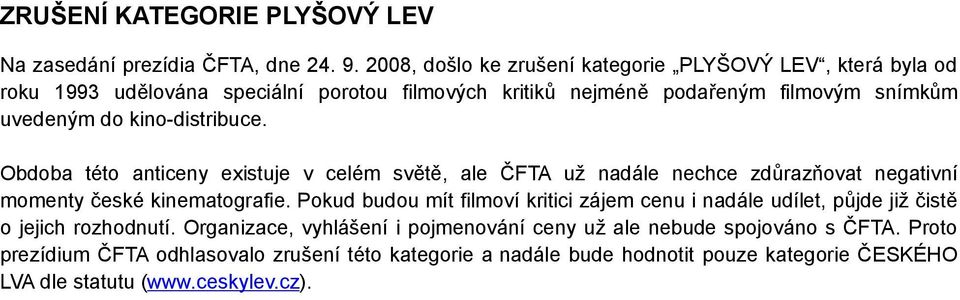 ZRUŠENÍ KATEGORIE PLYŠOVÝ LEV

Na zasedání prezídia ČFTA, dne 24. 9. 2008, došlo ke zrušení kategorie „PLYŠOVÝ LEV“, která byla od roku 1993 udělována speciální porotou filmových kritiků nejméně podařeným filmovým snímkům uvedeným do kino-distribuce.

Obdoba této anticeny existuje v celém světě, ale ČFTA už nadále nechce zdůrazňovat negativní momenty české kinematografie. Pokud budou mít filmoví kritici zájem cenu i nadále udílet, půjde již čistě o jejich rozhodnutí. Organizace, vyhlášení i pojmenování ceny už ale nebude spojováno s ČFTA. Proto prezídium ČFTA odhlasovalo zrušení této kategorie a nadále bude hodnotit pouze kategorie ČESKÉHO LVA dle statutu (www.ceskylev.cz).